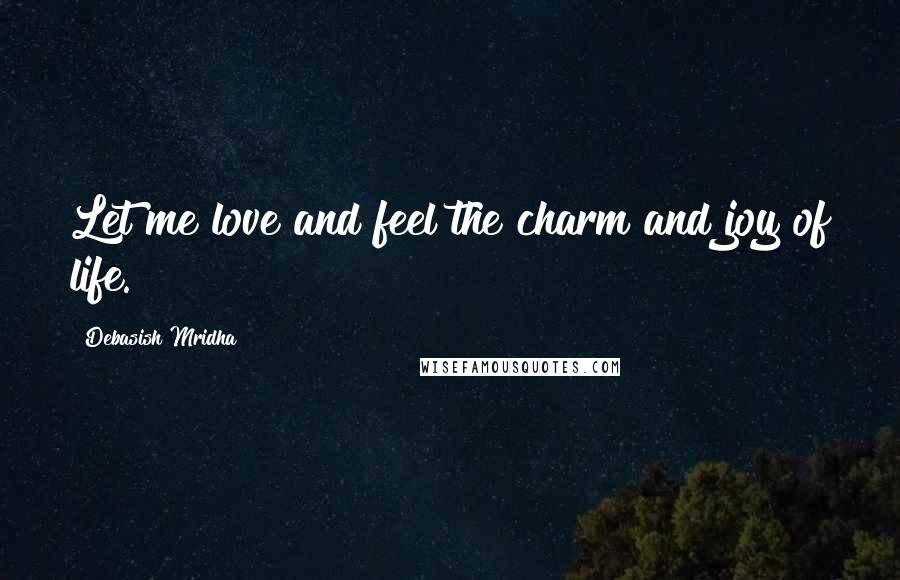 Let me love and feel the charm and joy of life.

Debasish Mridha

WISEFAMOUSQUOTES.COM